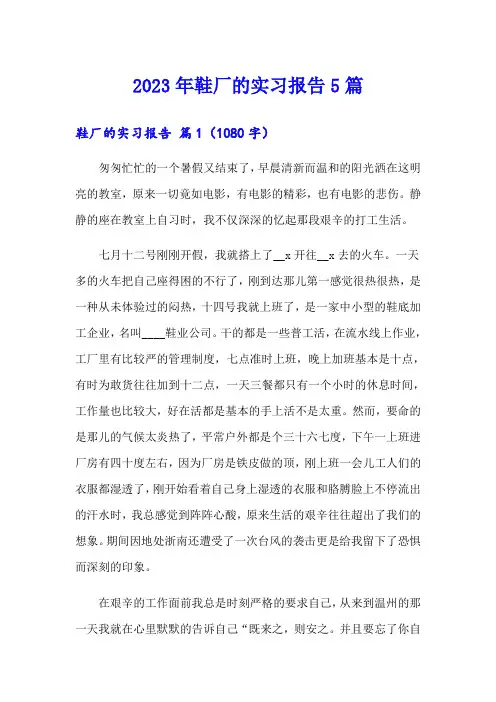 2023年鞋厂的实习报告5篇

鞋厂的实习报告 篇1（1080字）

匆匆忙忙的一个暑假又结束了，早晨清新而温和的阳光洒在这明亮的教室，原来一切竟如电影，有电影的精彩，也有电影的悲伤。静静的座在教室上自习时，我不仅深深的忆起那段艰辛的打工生活。

七月十二号刚刚开假，我就搭上了__x开往__x去的火车。一天多的火车把自己座得困的不行了，刚到达那儿第一感觉很热很热，是一种从未体验过的闷热，十四号我就上班了，是一家中小型的鞋底加工企业，名叫____鞋业公司。干的都是一些普工活，在流水线上作业，工厂里有比较严的管理制度，七点准时上班，晚上加班基本是十点，有时为敢货往往加到十二点，一天三餐都只有一个小时的休息时间，工作量也比较大，好在活都是基本的手上活不是太重。然而，要命的是那儿的气候太炎热了，平常户外都是个三十六七度，下午一上班进厂房有四十度左右，因为厂房是铁皮做的顶，刚上班一会儿工人们的衣服都湿透了，刚开始看着自己身上湿透的衣服和胳膊脸上不停流出的汗水时，我总感觉到阵阵心酸，原来生活的艰辛往往超出了我们的想象。期间因地处浙南还遭受了一次台风的袭击更是给我留下了恐惧而深刻的印象。

在艰辛的工作面前我总是时刻严格的要求自己，从来到温州的那一天我就在心里默默的告诉自己“既来之，则安之。并且要忘了你自